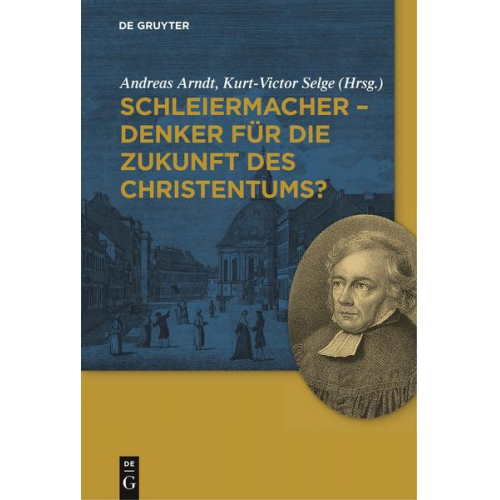 DE GRUYTER

Andreas Arndt, Kurt-Victor Selge (Hrsg.)

SCHLEIERMACHER – DENKER FÜR DIE ZUKUNFT DES CHRISTENTUMS?

DE G